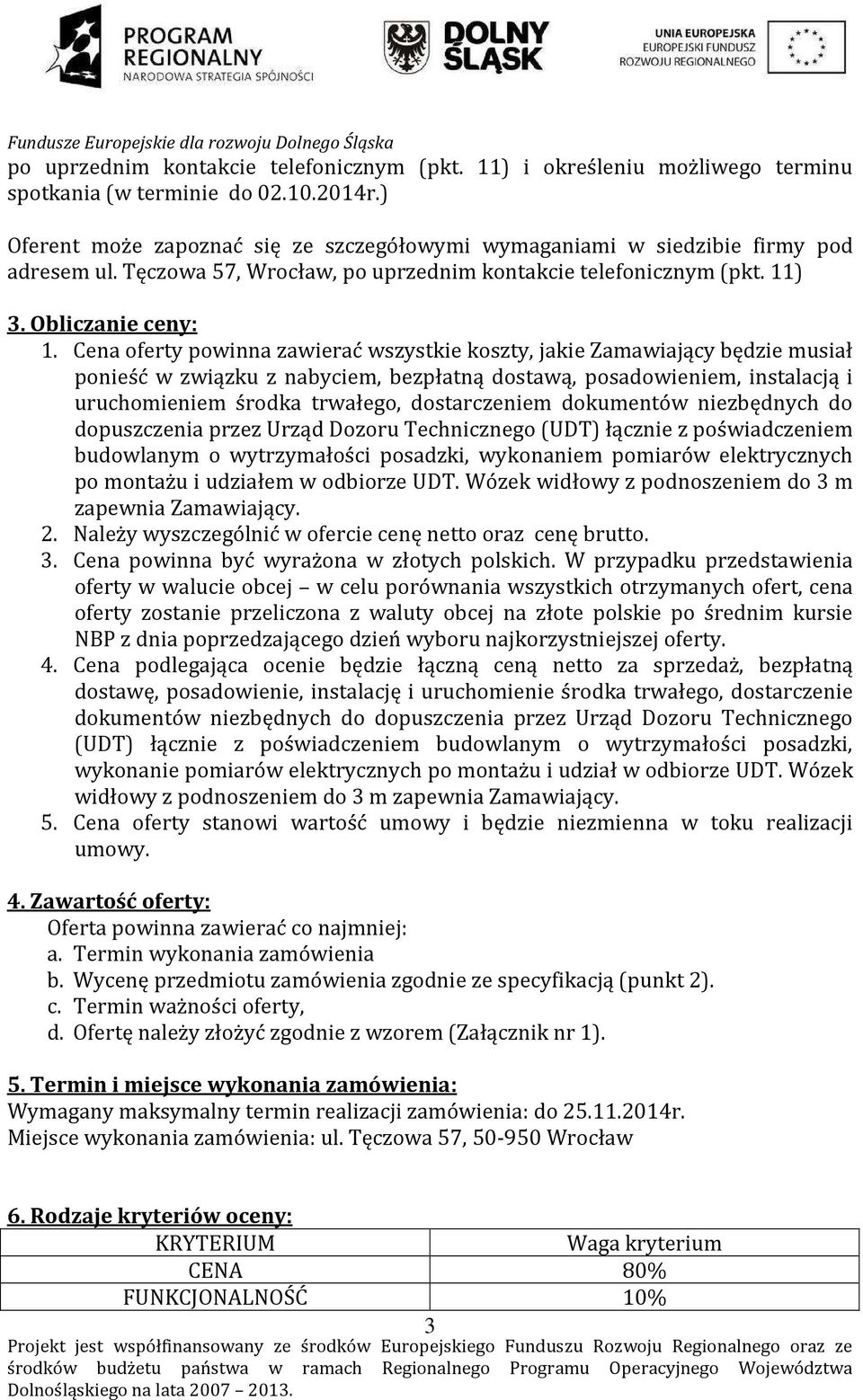 PROGRAM REGIONALNY
NARODOWA STRATEGIA SPÓJNOŚCI

DOLNY ŚLĄSK

UNIA EUROPEJSKA
EUROPEJSKI FUNDUSZ ROZWOJU REGIONALNEGO

Fundusze Europejskie dla rozwoju Dolnego Śląska
po uprzednim kontakcie telefonicznym (pkt. 11) i określeniu możliwego terminu spotkania (w terminie do 02.10.2014r.)

Oferent może zapoznać się ze szczegółowymi wymaganiami w siedzibie firmy pod adresem ul. Tęczowa 57, Wrocław, po uprzednim kontakcie telefonicznym (pkt. 11)

3. Obliczanie ceny:
1. Cena oferty powinna zawierać wszystkie koszty, jakie Zamawiający będzie musiał ponieść w związku z nabyciem, bezpłatną dostawą, posadowieniem, instalacją i uruchomieniem środka trwałego, dostarczeniem dokumentów niezbędnych do dopuszczenia przez Urząd Dozoru Technicznego (UDT) łącznie z poświadczeniem budowlanym o wytrzymałości posadzki, wykonaniem pomiarów elektrycznych po montażu i udziałem w odbiorze UDT. Wózek widłowy z podnoszeniem do 3 m zapewnia Zamawiający.
2. Należy wyszczególnić w ofercie cenę netto oraz cenę brutto.
3. Cena powinna być wyrażona w złotych polskich. W przypadku przedstawienia oferty w walucie obcej – w celu porównania wszystkich otrzymanych ofert, cena oferty zostanie przeliczona z waluty obcej na złote polskie po średnim kursie NBP z dnia poprzedzającego dzień wyboru najkorzystniejszej oferty.
4. Cena podlegająca ocenie będzie łączną ceną netto za sprzedaż, bezpłatną dostawę, posadowienie, instalację i uruchomienie środka trwałego, dostarczenie dokumentów niezbędnych do dopuszczenia przez Urząd Dozoru Technicznego (UDT) łącznie z poświadczeniem budowlanym o wytrzymałości posadzki, wykonanie pomiarów elektrycznych po montażu i udział w odbiorze UDT. Wózek widłowy z podnoszeniem do 3 m zapewnia Zamawiający.
5. Cena oferty stanowi wartość umowy i będzie niezmienna w toku realizacji umowy.

4. Zawartość oferty:
Oferta powinna zawierać co najmniej:
a. Termin wykonania zamówienia
b. Wycenę przedmiotu zamówienia zgodnie ze specyfikacją (punkt 2).
c. Termin ważności oferty,
d. Ofertę należy złożyć zgodnie z wzorem (Załącznik nr 1).

5. Termin i miejsce wykonania zamówienia:
Wymagany maksymalny termin realizacji zamówienia: do 25.11.2014r.
Miejsce wykonania zamówienia: ul. Tęczowa 57, 50-950 Wrocław

6. Rodzaje kryteriów oceny:
| KRYTERIUM | Waga kryterium |
|---|---|
| CENA | 80% |
| FUNKCJONALNOŚĆ | 10% |

3
Projekt jest współfinansowany ze środków Europejskiego Funduszu Rozwoju Regionalnego oraz ze środków budżetu państwa w ramach Regionalnego Programu Operacyjnego Województwa Dolnośląskiego na lata 2007 – 2013.